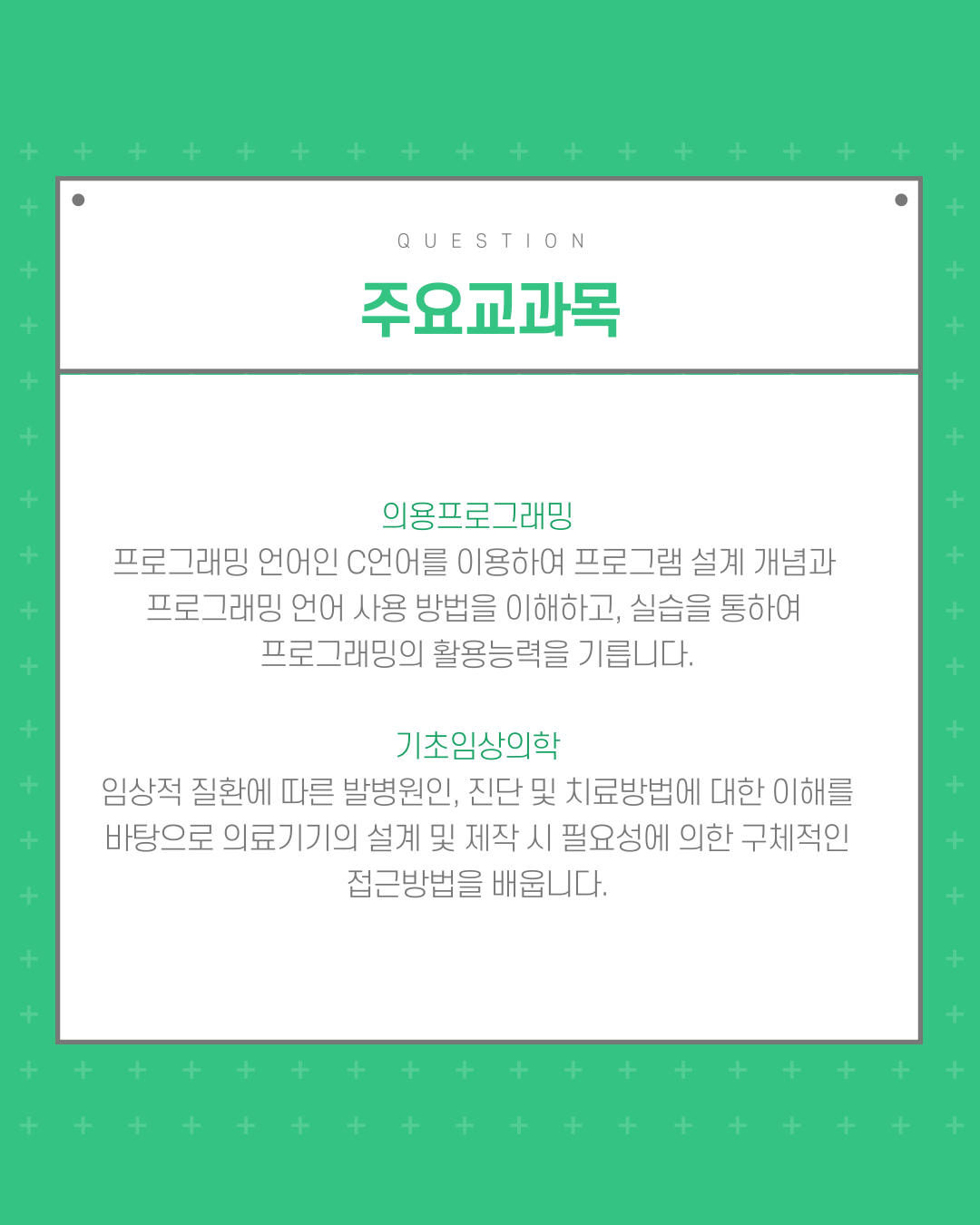 QUESTION

주요교과목

의용프로그래밍

프로그래밍 언어인 C언어를 이용하여 프로그램 설계 개념과 프로그래밍 언어 사용 방법을 이해하고, 실습을 통하여 프로그래밍의 활용능력을 기릅니다.

기초임상의학

임상적 질환에 따른 발병원인, 진단 및 치료방법에 대한 이해를 바탕으로 의료기기의 설계 및 제작 시 필요성에 의한 구체적인 접근방법을 배웁니다.